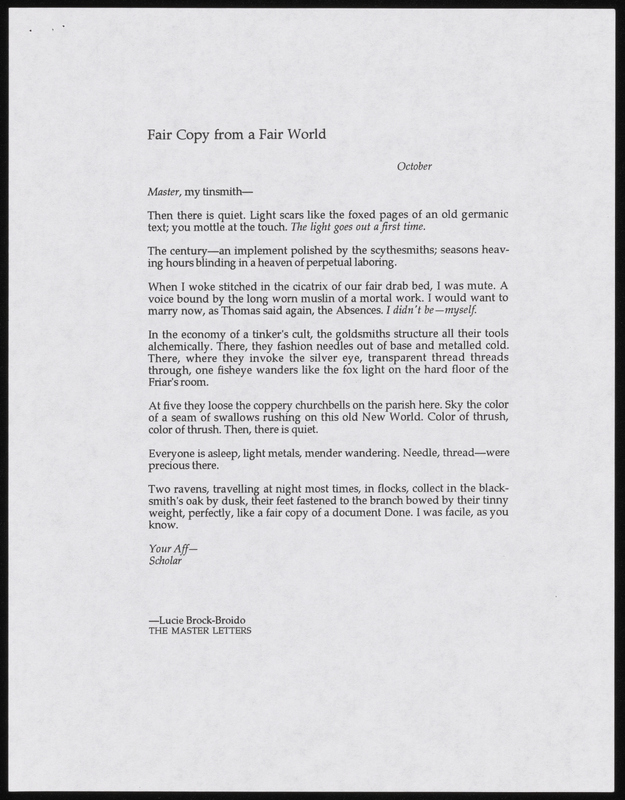 Fair Copy from a Fair World

October

Master, my tinsmith—

Then there is quiet. Light scars like the foxed pages of an old germanic text; you mottle at the touch. The light goes out a first time.

The century—an implement polished by the scythesmiths; seasons heaving hours blinding in a heaven of perpetual laboring.

When I woke stitched in the cicatrix of our fair drab bed, I was mute. A voice bound by the long worn muslin of a mortal work. I would want to marry now, as Thomas said again, the Absences. I didn't be—myself.

In the economy of a tinker's cult, the goldsmiths structure all their tools alchemically. There, they fashion needles out of base and metalled cold. There, where they invoke the silver eye, transparent thread threads through, one fisheye wanders like the fox light on the hard floor of the Friar's room.

At five they loose the coppery churchbells on the parish here. Sky the color of a seam of swallows rushing on this old New World. Color of thrush, color of thrush. Then, there is quiet.

Everyone is asleep, light metals, mender wandering. Needle, thread—were precious there.

Two ravens, travelling at night most times, in flocks, collect in the blacksmith's oak by dusk, their feet fastened to the branch bowed by their tinny weight, perfectly, like a fair copy of a document Done. I was facile, as you know.

Your Aff—
Scholar

—Lucie Brock-Broido
THE MASTER LETTERS